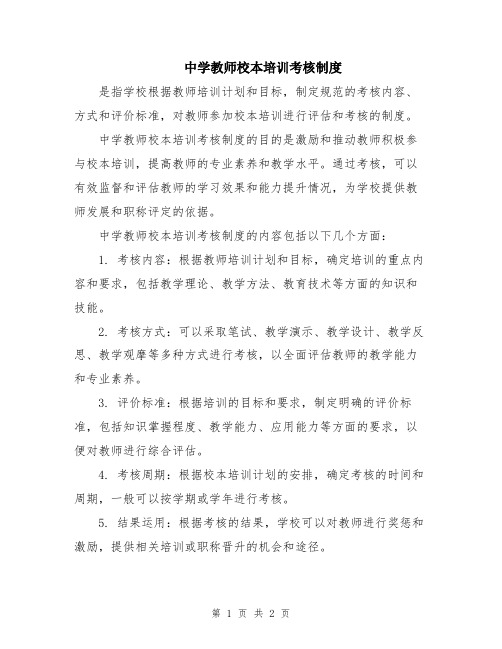 中学教师校本培训考核制度

是指学校根据教师培训计划和目标，制定规范的考核内容、方式和评价标准，对教师参加校本培训进行评估和考核的制度。

中学教师校本培训考核制度的目的是激励和推动教师积极参与校本培训，提高教师的专业素养和教学水平。通过考核，可以有效监督和评估教师的学习效果和能力提升情况，为学校提供教师发展和职称评定的依据。

中学教师校本培训考核制度的内容包括以下几个方面：

1. 考核内容：根据教师培训计划和目标，确定培训的重点内容和要求，包括教学理论、教学方法、教育技术等方面的知识和技能。

2. 考核方式：可以采取笔试、教学演示、教学设计、教学反思、教学观摩等多种方式进行考核，以全面评估教师的教学能力和专业素养。

3. 评价标准：根据培训的目标和要求，制定明确的评价标准，包括知识掌握程度、教学能力、应用能力等方面的要求，以便对教师进行综合评估。

4. 考核周期：根据校本培训计划的安排，确定考核的时间和周期，一般可以按学期或学年进行考核。

5. 结果运用：根据考核的结果，学校可以对教师进行奖惩和激励，提供相关培训或职称晋升的机会和途径。

第 1 页 共 2 页